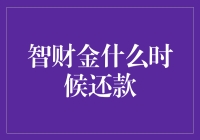 智财金什么时候还款